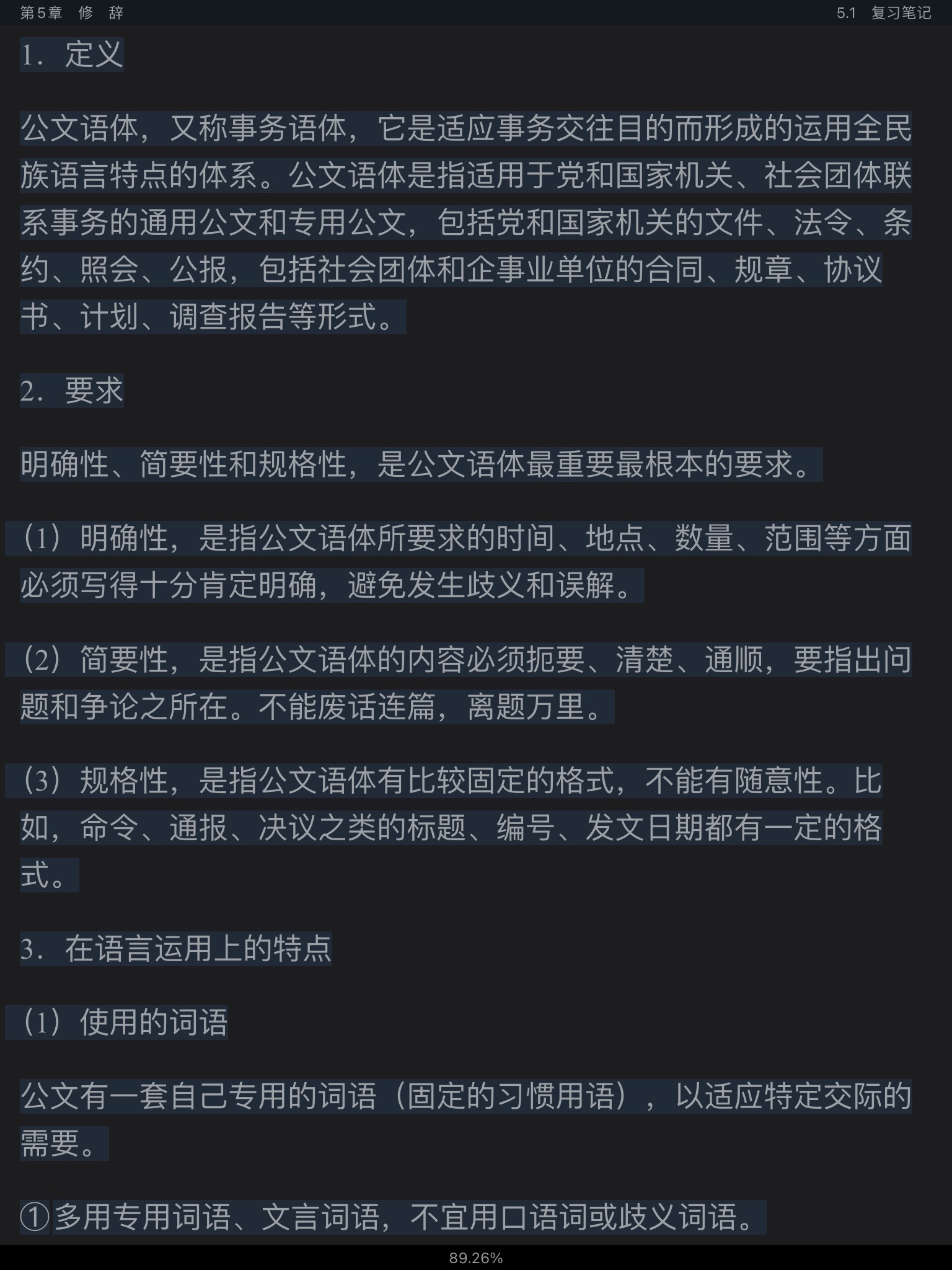 第5章　修　辞

5.1　复习笔记

1．定义

公文语体，又称事务语体，它是适应事务交往目的而形成的运用全民族语言特点的体系。公文语体是指适用于党和国家机关、社会团体联系事务的通用公文和专用公文，包括党和国家机关的文件、法令、条约、照会、公报，包括社会团体和企事业单位的合同、规章、协议书、计划、调查报告等形式。

2．要求

明确性、简要性和规格性，是公文语体最重要最根本的要求。

（1）明确性，是指公文语体所要求的时间、地点、数量、范围等方面必须写得十分肯定明确，避免发生歧义和误解。

（2）简要性，是指公文语体的内容必须扼要、清楚、通顺，要指出问题和争论之所在。不能废话连篇，离题万里。

（3）规格性，是指公文语体有比较固定的格式，不能有随意性。比如，命令、通报、决议之类的标题、编号、发文日期都有一定的格式。

3．在语言运用上的特点

（1）使用的词语

公文有一套自己专用的词语（固定的习惯用语），以适应特定交际的需要。

①多用专用词语、文言词语，不宜用口语词或歧义词语。

89.26%